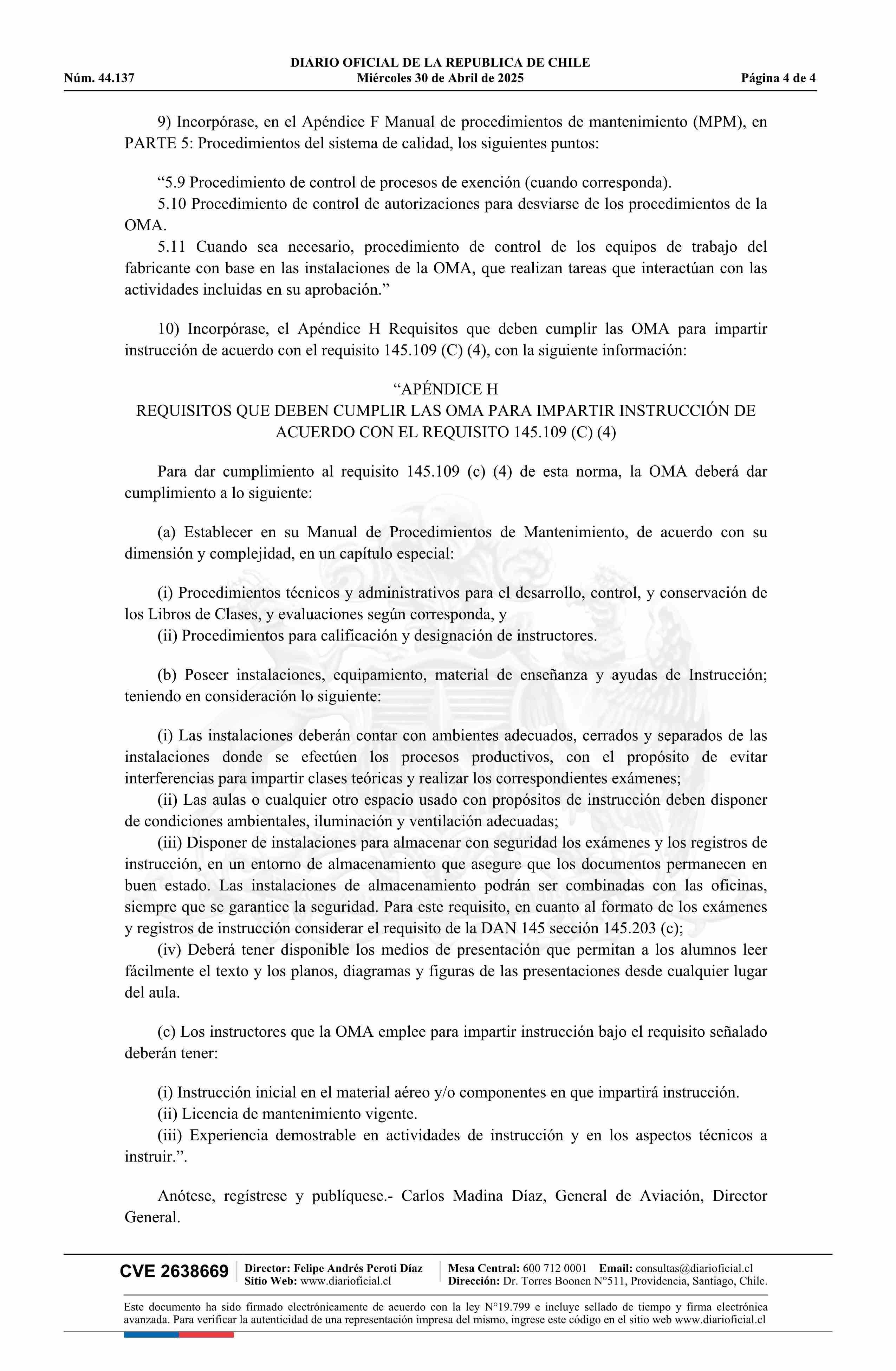 DIARIO OFICIAL DE LA REPUBLICA DE CHILE
Núm. 44.137 Miércoles 30 de Abril de 2025 Página 4 de 4

9) Incorpórase, en el Apéndice F Manual de procedimientos de mantenimiento (MPM), en PARTE 5: Procedimientos del sistema de calidad, los siguientes puntos:

“5.9 Procedimiento de control de procesos de exención (cuando corresponda).
5.10 Procedimiento de control de autorizaciones para desviarse de los procedimientos de la OMA.
5.11 Cuando sea necesario, procedimiento de control de los equipos de trabajo del fabricante con base en las instalaciones de la OMA, que realizan tareas que interactúan con las actividades incluidas en su aprobación.”

10) Incorpórase, el Apéndice H Requisitos que deben cumplir las OMA para impartir instrucción de acuerdo con el requisito 145.109 (C) (4), con la siguiente información:

“APÉNDICE H
REQUISITOS QUE DEBEN CUMPLIR LAS OMA PARA IMPARTIR INSTRUCCIÓN DE ACUERDO CON EL REQUISITO 145.109 (C) (4)

Para dar cumplimiento al requisito 145.109 (c) (4) de esta norma, la OMA deberá dar cumplimiento a lo siguiente:

(a) Establecer en su Manual de Procedimientos de Mantenimiento, de acuerdo con su dimensión y complejidad, en un capítulo especial:

(i) Procedimientos técnicos y administrativos para el desarrollo, control, y conservación de los Libros de Clases, y evaluaciones según corresponda, y
(ii) Procedimientos para calificación y designación de instructores.

(b) Poseer instalaciones, equipamiento, material de enseñanza y ayudas de Instrucción; teniendo en consideración lo siguiente:

(i) Las instalaciones deberán contar con ambientes adecuados, cerrados y separados de las instalaciones donde se efectúen los procesos productivos, con el propósito de evitar interferencias para impartir clases teóricas y realizar los correspondientes exámenes;
(ii) Las aulas o cualquier otro espacio usado con propósitos de instrucción deben disponer de condiciones ambientales, iluminación y ventilación adecuadas;
(iii) Disponer de instalaciones para almacenar con seguridad los exámenes y los registros de instrucción, en un entorno de almacenamiento que asegure que los documentos permanecen en buen estado. Las instalaciones de almacenamiento podrán ser combinadas con las oficinas, siempre que se garantice la seguridad. Para este requisito, en cuanto al formato de los exámenes y registros de instrucción considerar el requisito de la DAN 145 sección 145.203 (c);
(iv) Deberá tener disponible los medios de presentación que permitan a los alumnos leer fácilmente el texto y los planos, diagramas y figuras de las presentaciones desde cualquier lugar del aula.

(c) Los instructores que la OMA emplee para impartir instrucción bajo el requisito señalado deberán tener:

(i) Instrucción inicial en el material aéreo y/o componentes en que impartirá instrucción.
(ii) Licencia de mantenimiento vigente.
(iii) Experiencia demostrable en actividades de instrucción y en los aspectos técnicos a instruir.”.

Anótese, regístrese y publíquese.- Carlos Madina Díaz, General de Aviación, Director General.

CVE 2638669 Director: Felipe Andrés Peroti Díaz Sitio Web: www.diarioficial.cl Mesa Central: 600 712 0001 Email: consultas@diarioficial.cl Dirección: Dr. Torres Boonen N°511, Providencia, Santiago, Chile.

Este documento ha sido firmado electrónicamente de acuerdo con la ley N°19.799 e incluye sellado de tiempo y firma electrónica avanzada. Para verificar la autenticidad de una representación impresa del mismo, ingrese este código en el sitio web www.diarioficial.cl